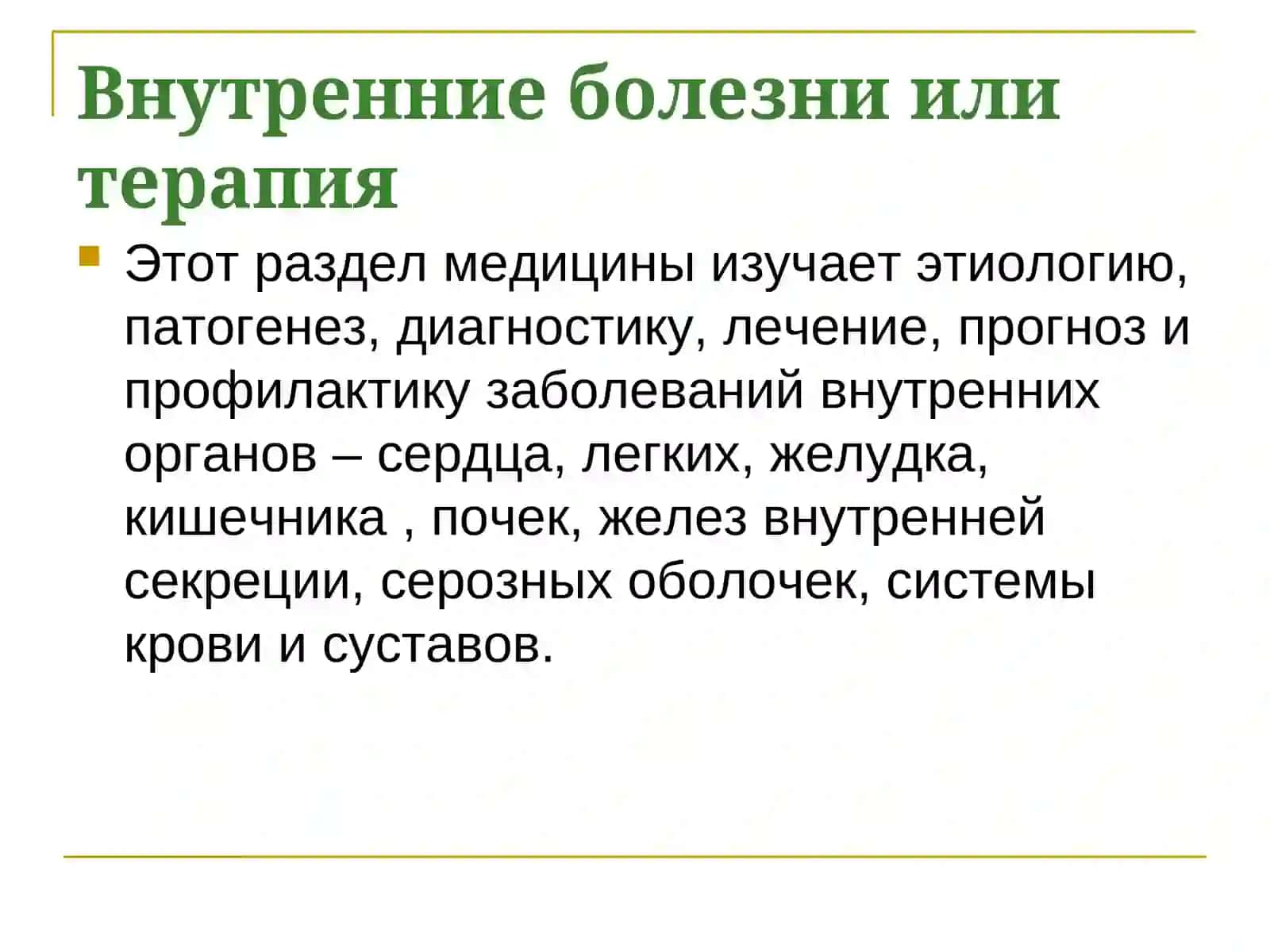 Внутренние болезни или терапия

Этот раздел медицины изучает этиологию, патогенез, диагностику, лечение, прогноз и профилактику заболеваний внутренних органов – сердца, легких, желудка, кишечника , почек, желез внутренней секреции, серозных оболочек, системы крови и суставов.